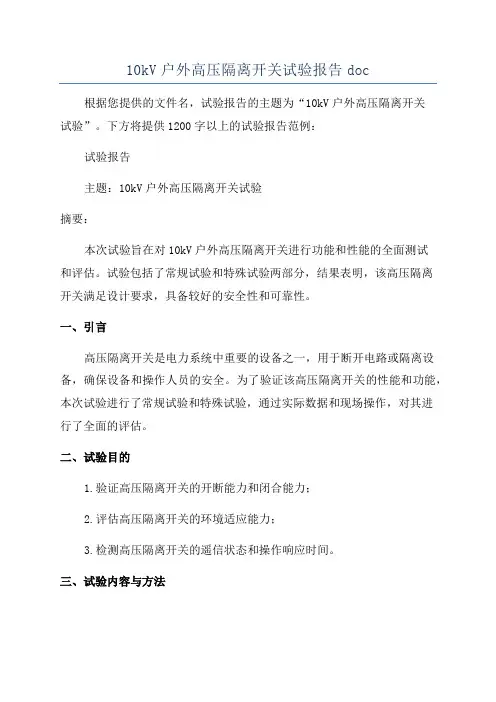 10kV 户外高压隔离开关试验报告 doc

根据您提供的文件名，试验报告的主题为“10kV 户外高压隔离开关试验”。下方将提供 1200 字以上的试验报告范例：

试验报告

主题：10kV 户外高压隔离开关试验

摘要：

本次试验旨在对 10kV 户外高压隔离开关进行功能和性能的全面测试和评估。试验包括了常规试验和特殊试验两部分，结果表明，该高压隔离开关满足设计要求，具备较好的安全性和可靠性。

一、引言

高压隔离开关是电力系统中重要的设备之一，用于断开电路或隔离设备，确保设备和操作人员的安全。为了验证该高压隔离开关的性能和功能，本次试验进行了常规试验和特殊试验，通过实际数据和现场操作，对其进行了全面的评估。

二、试验目的

1. 验证高压隔离开关的开断能力和闭合能力；

2. 评估高压隔离开关的环境适应能力；

3. 检测高压隔离开关的遥信状态和操作响应时间。

三、试验内容与方法